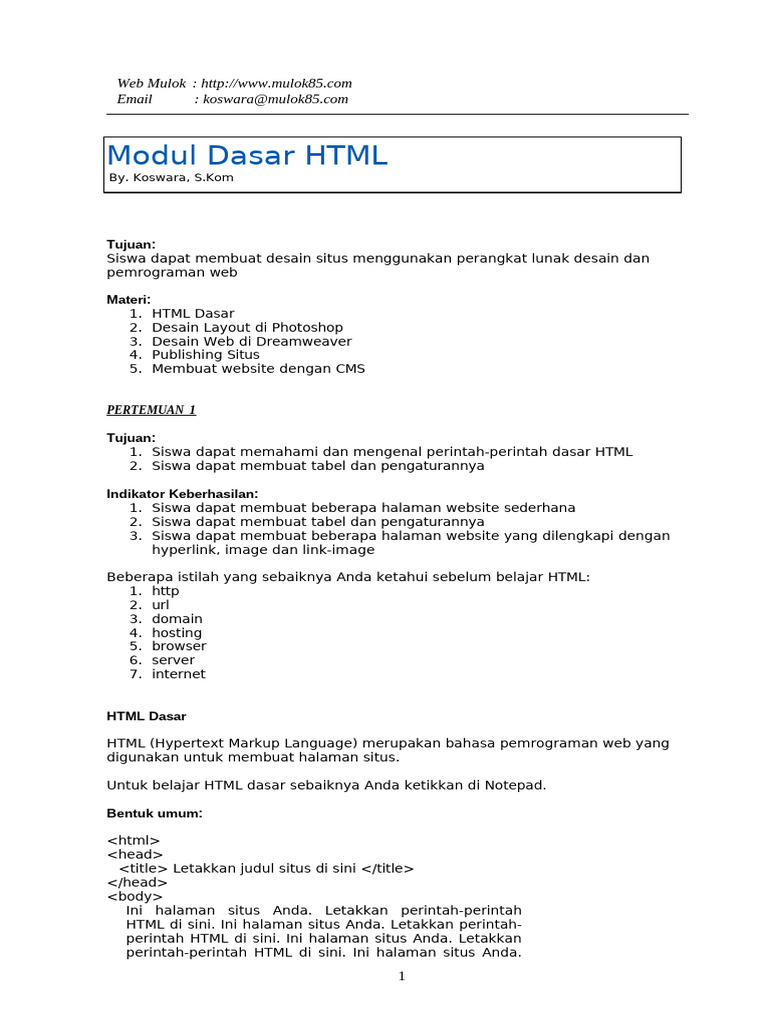 Web Mulok : http://www.mulok85.com
Email : koswara@mulok85.com

Modul Dasar HTML
By. Koswara, S.Kom

Tujuan:
Siswa dapat membuat desain situs menggunakan perangkat lunak desain dan pemrograman web

Materi:
1. HTML Dasar
2. Desain Layout di Photoshop
3. Desain Web di Dreamweaver
4. Publishing Situs
5. Membuat website dengan CMS

PERTEMUAN 1

Tujuan:
1. Siswa dapat memahami dan mengenal perintah-perintah dasar HTML
2. Siswa dapat membuat tabel dan pengaturannya

Indikator Keberhasilan:
1. Siswa dapat membuat beberapa halaman website sederhana
2. Siswa dapat membuat tabel dan pengaturannya
3. Siswa dapat membuat beberapa halaman website yang dilengkapi dengan hyperlink, image dan link-image

Beberapa istilah yang sebaiknya Anda ketahui sebelum belajar HTML:
1. http
2. url
3. domain
4. hosting
5. browser
6. server
7. internet

HTML Dasar

HTML (Hypertext Markup Language) merupakan bahasa pemrograman web yang digunakan untuk membuat halaman situs.

Untuk belajar HTML dasar sebaiknya Anda ketikkan di Notepad.

Bentuk umum:

<html>
<head>
<title> Letakkan judul situs di sini </title>
</head>
<body>
Ini halaman situs Anda. Letakkan perintah-perintah HTML di sini. Ini halaman situs Anda. Letakkan perintah-perintah HTML di sini. Ini halaman situs Anda. Letakkan perintah-perintah HTML di sini. Ini halaman situs Anda.

1